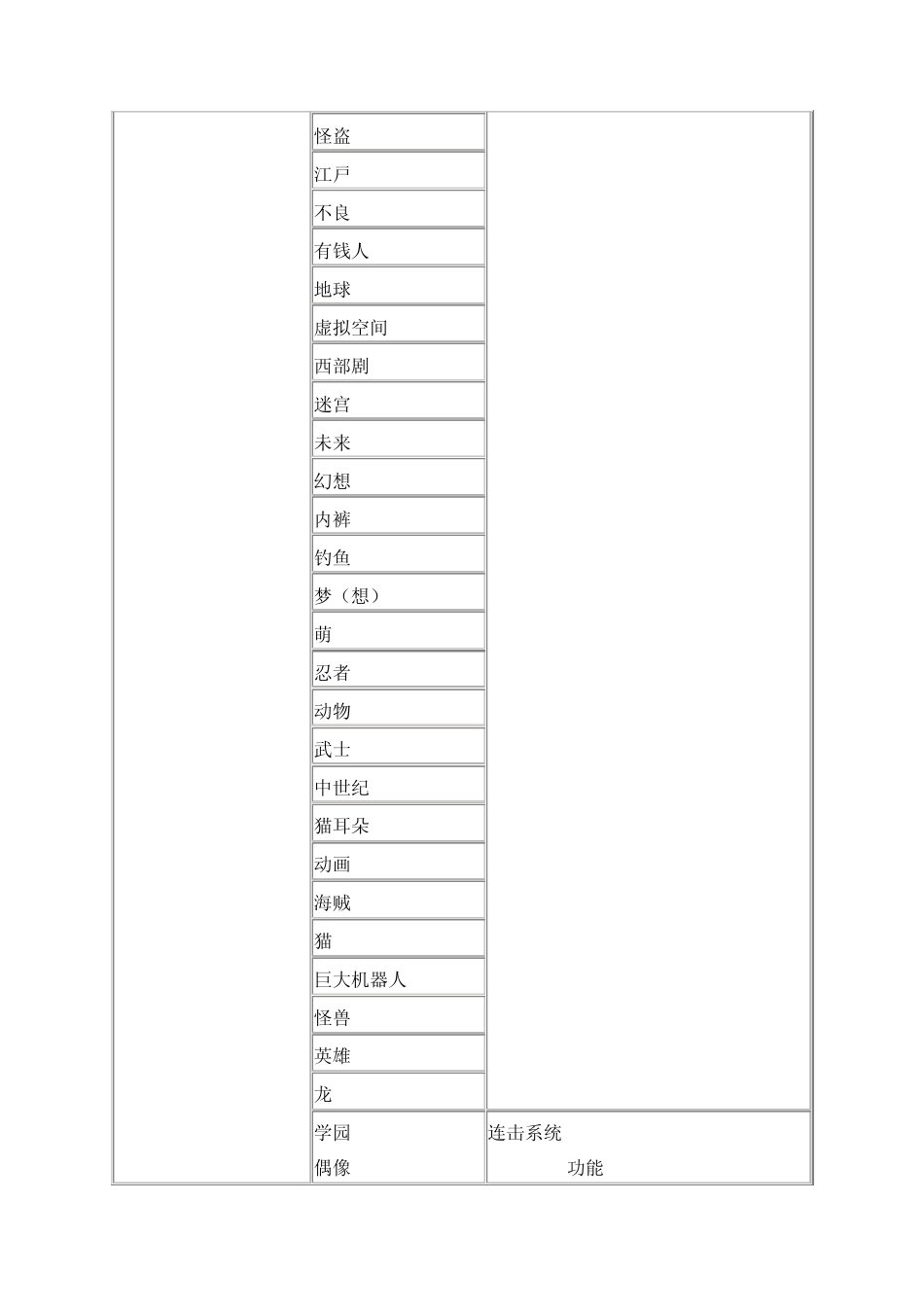 |  |  |  |
|---|---|---|
|  | 怪盗 |  |
|  | 江戸 |  |
|  | 不良 |  |
|  | 有钱人 |  |
|  | 地球 |  |
|  | 虚拟空间 |  |
|  | 西部剧 |  |
|  | 迷宫 |  |
|  | 未来 |  |
|  | 幻想 |  |
|  | 内裤 |  |
|  | 钓鱼 |  |
|  | 梦（想） |  |
|  | 萌 |  |
|  | 忍者 |  |
|  | 动物 |  |
|  | 武士 |  |
|  | 中世纪 |  |
|  | 猫耳朵 |  |
|  | 动画 |  |
|  | 海贼 |  |
|  | 猫 |  |
|  | 巨大机器人 |  |
|  | 怪兽 |  |
|  | 英雄 |  |
|  | 龙 |  |
|  | 学园 偶像 | 连击系统 功能 |